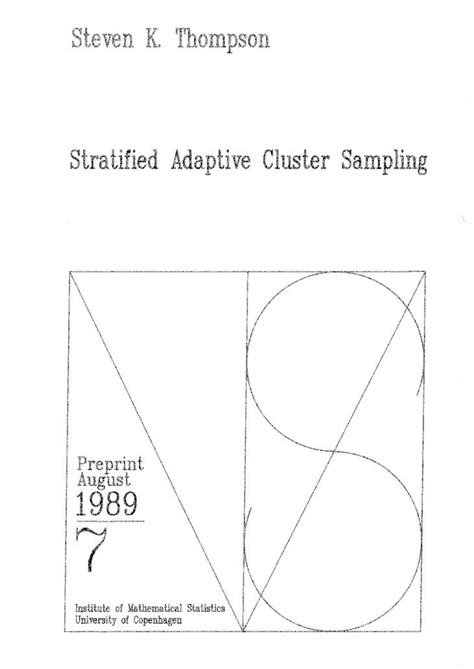 Steven K. Thompson

Stratified Adaptive Cluster Sampling

Preprint
August
1989

7

Institute of Mathematical Statistics
University of Copenhagen